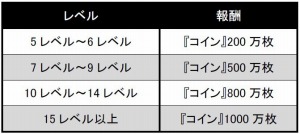 | レベル | 報酬 |
|---|---|
| 5 レベル～6 レベル | 『コイン』200 万枚 |
| 7 レベル～9 レベル | 『コイン』500 万枚 |
| 10 レベル～14 レベル | 『コイン』800 万枚 |
| 15 レベル以上 | 『コイン』1000 万枚 |